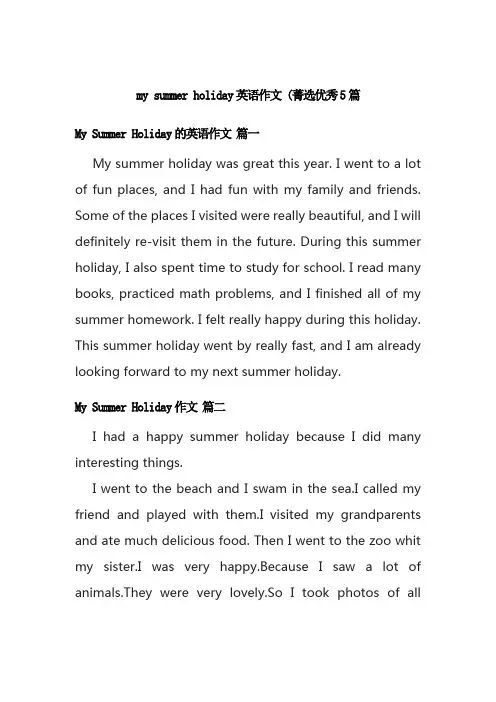 my summer holiday英语作文 (菁选优秀5篇

My Summer Holiday的英语作文 篇一

My summer holiday was great this year. I went to a lot of fun places, and I had fun with my family and friends. Some of the places I visited were really beautiful, and I will definitely re-visit them in the future. During this summer holiday, I also spent time to study for school. I read many books, practiced math problems, and I finished all of my summer homework. I felt really happy during this holiday. This summer holiday went by really fast, and I am already looking forward to my next summer holiday.

My Summer Holiday作文 篇二

I had a happy summer holiday because I did many interesting things.

I went to the beach and I swam in the sea.I called my friend and played with them.I visited my grandparents and ate much delicious food. Then I went to the zoo whit my sister.I was very happy.Because I saw a lot of animals.They were very lovely.So I took photos of all